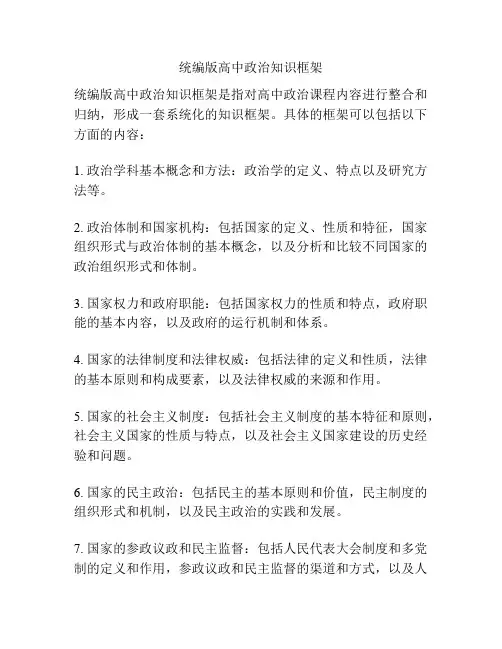 统编版高中政治知识框架

统编版高中政治知识框架是指对高中政治课程内容进行整合和归纳，形成一套系统化的知识框架。具体的框架可以包括以下方面的内容：

1. 政治学科基本概念和方法：政治学的定义、特点以及研究方法等。

2. 政治体制和国家机构：包括国家的定义、性质和特征，国家组织形式与政治体制的基本概念，以及分析和比较不同国家的政治组织形式和体制。

3. 国家权力和政府职能：包括国家权力的性质和特点，政府职能的基本内容，以及政府的运行机制和体系。

4. 国家的法律制度和法律权威：包括法律的定义和性质，法律的基本原则和构成要素，以及法律权威的来源和作用。

5. 国家的社会主义制度：包括社会主义制度的基本特征和原则，社会主义国家的性质与特点，以及社会主义国家建设的历史经验和问题。

6. 国家的民主政治：包括民主的基本原则和价值，民主制度的组织形式和机制，以及民主政治的实践和发展。

7. 国家的参政议政和民主监督：包括人民代表大会制度和多党制的定义和作用，参政议政和民主监督的渠道和方式，以及人